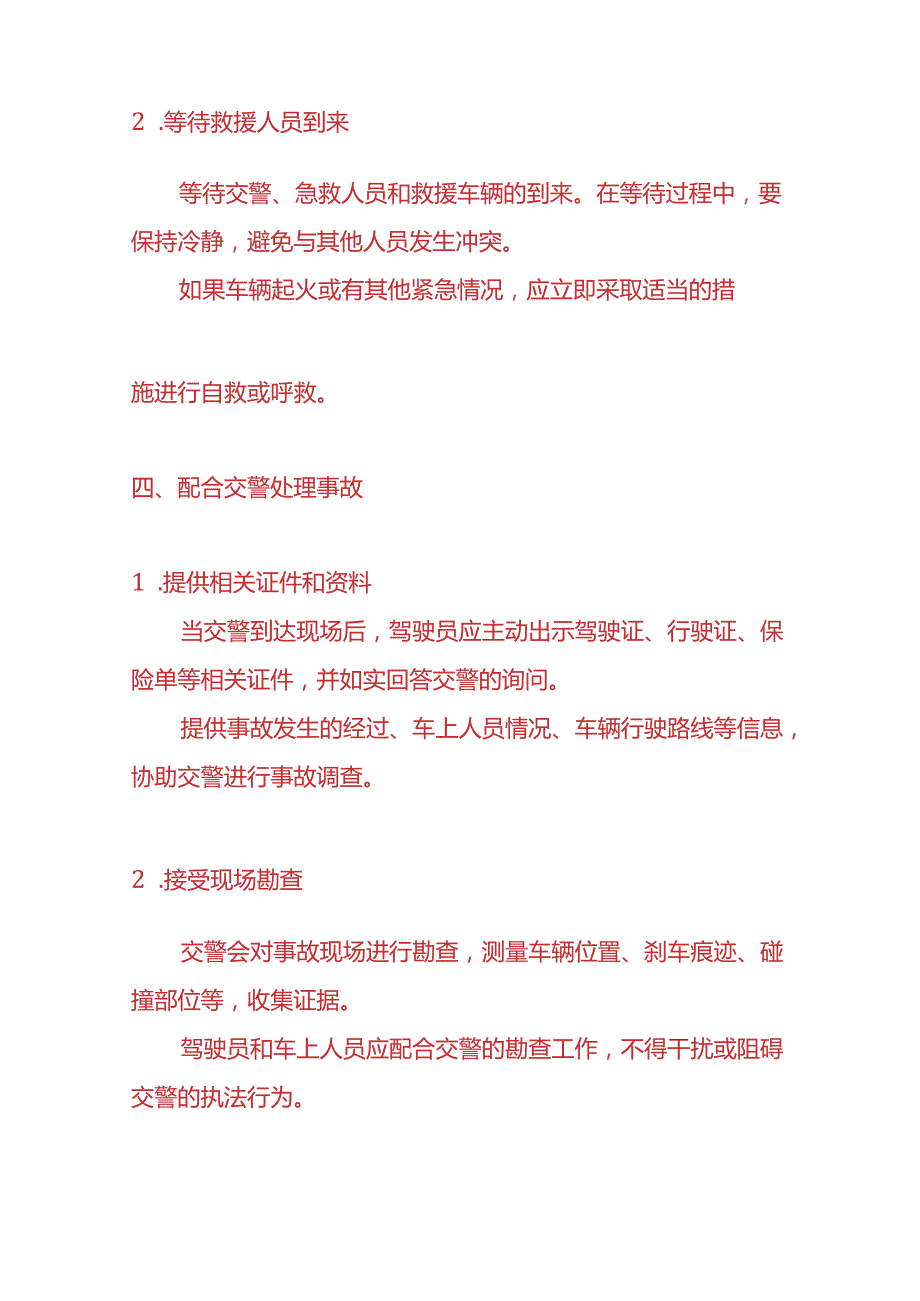 2 .等待救援人员到来

等待交警、急救人员和救援车辆的到来。在等待过程中，要保持冷静，避免与其他人员发生冲突。

如果车辆起火或有其他紧急情况，应立即采取适当的措施进行自救或呼救。

四、配合交警处理事故

1 .提供相关证件和资料

当交警到达现场后，驾驶员应主动出示驾驶证、行驶证、保险单等相关证件，并如实回答交警的询问。

提供事故发生的经过、车上人员情况、车辆行驶路线等信息，协助交警进行事故调查。

2 .接受现场勘查

交警会对事故现场进行勘查，测量车辆位置、刹车痕迹、碰撞部位等，收集证据。

驾驶员和车上人员应配合交警的勘查工作，不得干扰或阻碍交警的执法行为。